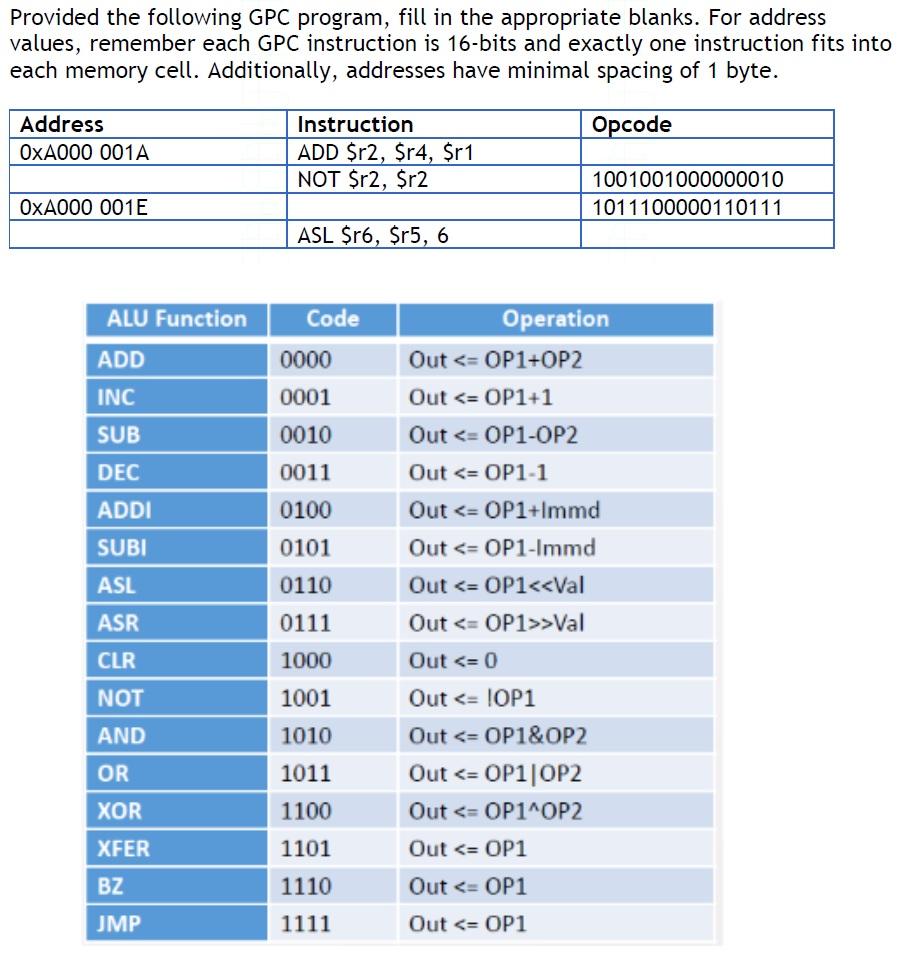 Provided the following GPC program, fill in the appropriate blanks. For address values, remember each GPC instruction is 16-bits and exactly one instruction fits into each memory cell. Additionally, addresses have minimal spacing of 1 byte.

| Address | Instruction | Opcode |
|---|---|---|
| 0xA000 001A | ADD \$r2, \$r4, \$r1 | |
| | NOT \$r2, \$r2 | 1001001000000010 |
| 0xA000 001E | | 1011100000110111 |
| | ASL \$r6, \$r5, 6 | |

| ALU Function | Code | Operation |
|---|---|---|
| ADD | 0000 | Out <= OP1+OP2 |
| INC | 0001 | Out <= OP1+1 |
| SUB | 0010 | Out <= OP1-OP2 |
| DEC | 0011 | Out <= OP1-1 |
| ADDI | 0100 | Out <= OP1+Immd |
| SUBI | 0101 | Out <= OP1-Immd |
| ASL | 0110 | Out <= OP1<<Val |
| ASR | 0111 | Out <= OP1>>Val |
| CLR | 1000 | Out <= 0 |
| NOT | 1001 | Out <= !OP1 |
| AND | 1010 | Out <= OP1&OP2 |
| OR | 1011 | Out <= OP1\|OP2 |
| XOR | 1100 | Out <= OP1^OP2 |
| XFER | 1101 | Out <= OP1 |
| BZ | 1110 | Out <= OP1 |
| JMP | 1111 | Out <= OP1 |